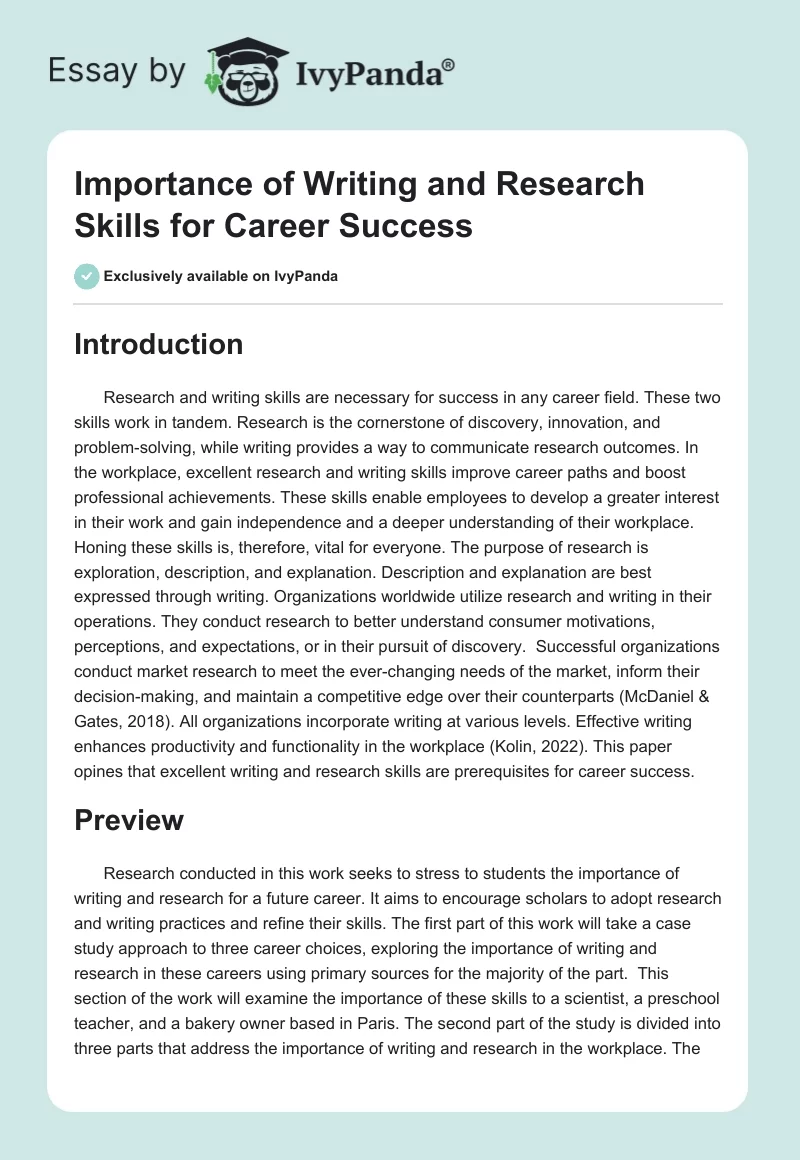 Essay by IvyPanda®

Importance of Writing and Research Skills for Career Success

Exclusively available on IvyPanda

Introduction

Research and writing skills are necessary for success in any career field. These two skills work in tandem. Research is the cornerstone of discovery, innovation, and problem-solving, while writing provides a way to communicate research outcomes. In the workplace, excellent research and writing skills improve career paths and boost professional achievements. These skills enable employees to develop a greater interest in their work and gain independence and a deeper understanding of their workplace. Honing these skills is, therefore, vital for everyone. The purpose of research is exploration, description, and explanation. Description and explanation are best expressed through writing. Organizations worldwide utilize research and writing in their operations. They conduct research to better understand consumer motivations, perceptions, and expectations, or in their pursuit of discovery. Successful organizations conduct market research to meet the ever-changing needs of the market, inform their decision-making, and maintain a competitive edge over their counterparts (McDaniel & Gates, 2018). All organizations incorporate writing at various levels. Effective writing enhances productivity and functionality in the workplace (Kolin, 2022). This paper opines that excellent writing and research skills are prerequisites for career success.

Preview

Research conducted in this work seeks to stress to students the importance of writing and research for a future career. It aims to encourage scholars to adopt research and writing practices and refine their skills. The first part of this work will take a case study approach to three career choices, exploring the importance of writing and research in these careers using primary sources for the majority of the part. This section of the work will examine the importance of these skills to a scientist, a preschool teacher, and a bakery owner based in Paris. The second part of the study is divided into three parts that address the importance of writing and research in the workplace. The